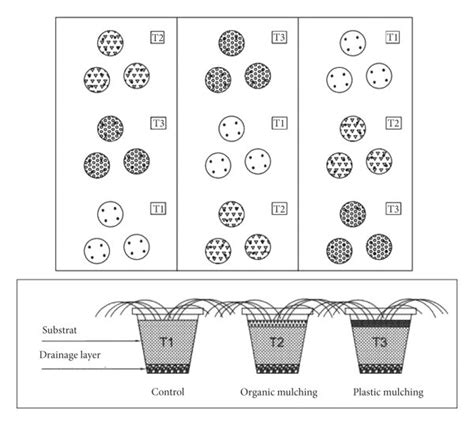 T2 T3 T1
T3 T1 T2
T1 T2 T3

Substrat
Drainage layer
T1 T2 T3
Control Organic mulching Plastic mulching